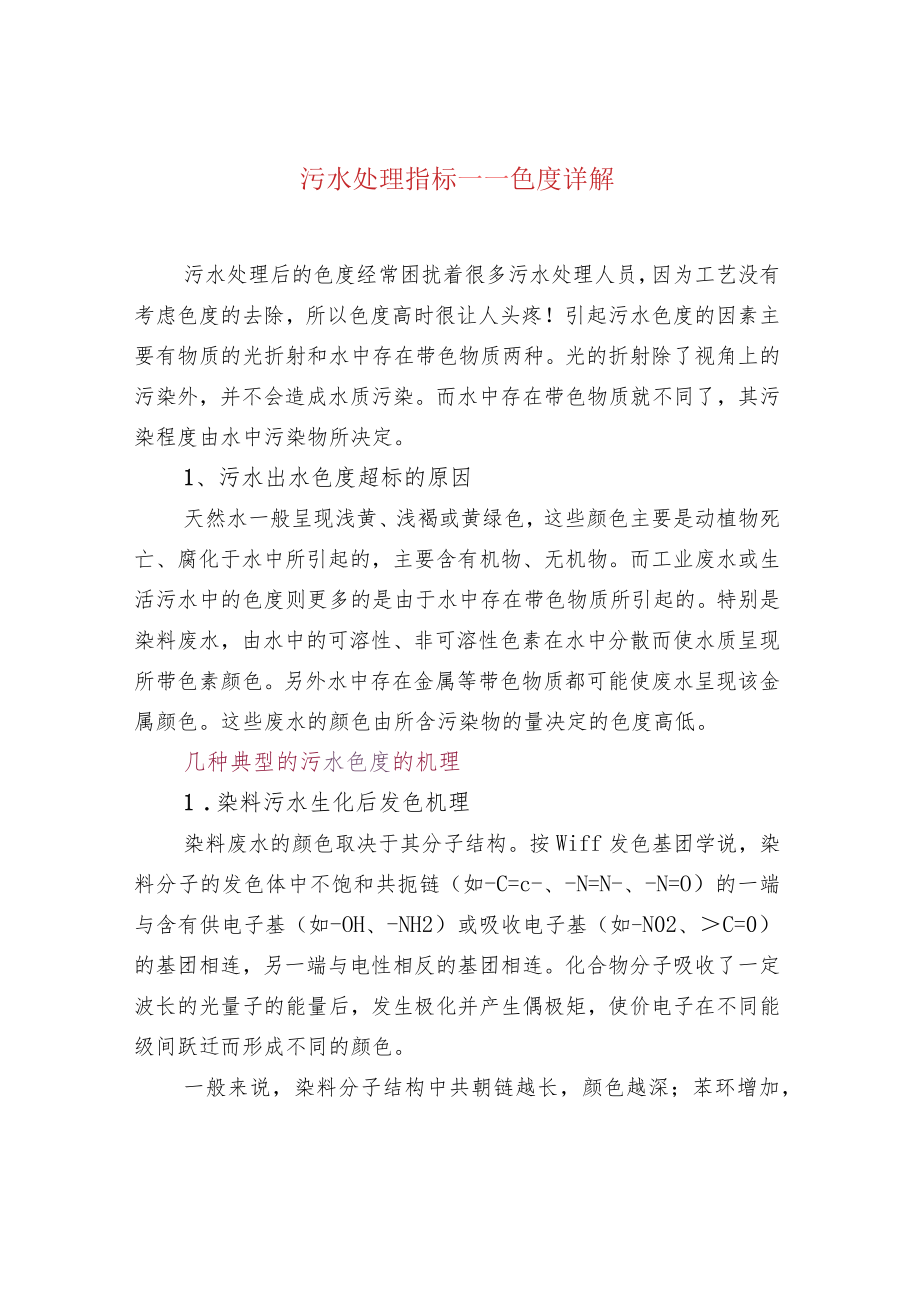 污水处理指标一一色度详解

污水处理后的色度经常困扰着很多污水处理人员，因为工艺没有考虑色度的去除，所以色度高时很让人头疼！引起污水色度的因素主要有物质的光折射和水中存在带色物质两种。光的折射除了视角上的污染外，并不会造成水质污染。而水中存在带色物质就不同了，其污染程度由水中污染物所决定。

1、污水出水色度超标的原因

天然水一般呈现浅黄、浅褐或黄绿色，这些颜色主要是动植物死亡、腐化于水中所引起的，主要含有机物、无机物。而工业废水或生活污水中的色度则更多的是由于水中存在带色物质所引起的。特别是染料废水，由水中的可溶性、非可溶性色素在水中分散而使水质呈现所带色素颜色。另外水中存在金属等带色物质都可能使废水呈现该金属颜色。这些废水的颜色由所含污染物的量决定的色度高低。

几种典型的污水色度的机理

1．染料污水生化后发色机理

染料废水的颜色取决于其分子结构。按Wiff发色基团学说，染料分子的发色体中不饱和共扼链（如-C=c-、-N=N-、-N=O）的一端与含有供电子基（如-OH、-NH2）或吸收电子基（如-NO2、＞C=O）的基团相连，另一端与电性相反的基团相连。化合物分子吸收了一定波长的光量子的能量后，发生极化并产生偶极矩，使价电子在不同能级间跃迁而形成不同的颜色。

一般来说，染料分子结构中共朝链越长，颜色越深；苯环增加，